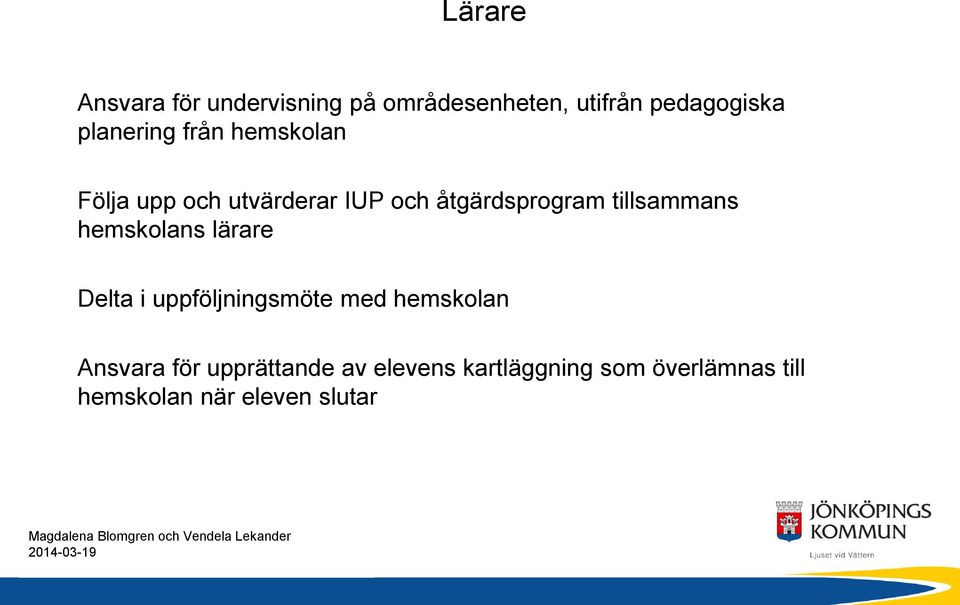 Lärare

Ansvara för undervisning på områdesenheten, utifrån pedagogiska planering från hemskolan

Följa upp och utvärderar IUP och åtgärdsprogram tillsammans hemskolans lärare

Delta i uppföljningsmöte med hemskolan

Ansvara för upprättande av elevens kartläggning som överlämnas till hemskolan när eleven slutar

Magdalena Blomgren och Vendela Lekander
2014-03-19

JÖNKÖPINGS KOMMUN
Ljuset vid Vättern